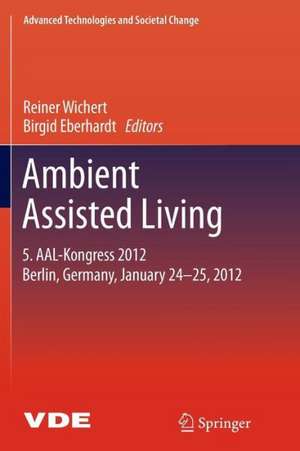 Advanced Technologies and Societal Change

Reiner Wichert
Birgid Eberhardt Editors

Ambient Assisted Living

5. AAL-Kongress 2012
Berlin, Germany, January 24–25, 2012

VDE

Springer